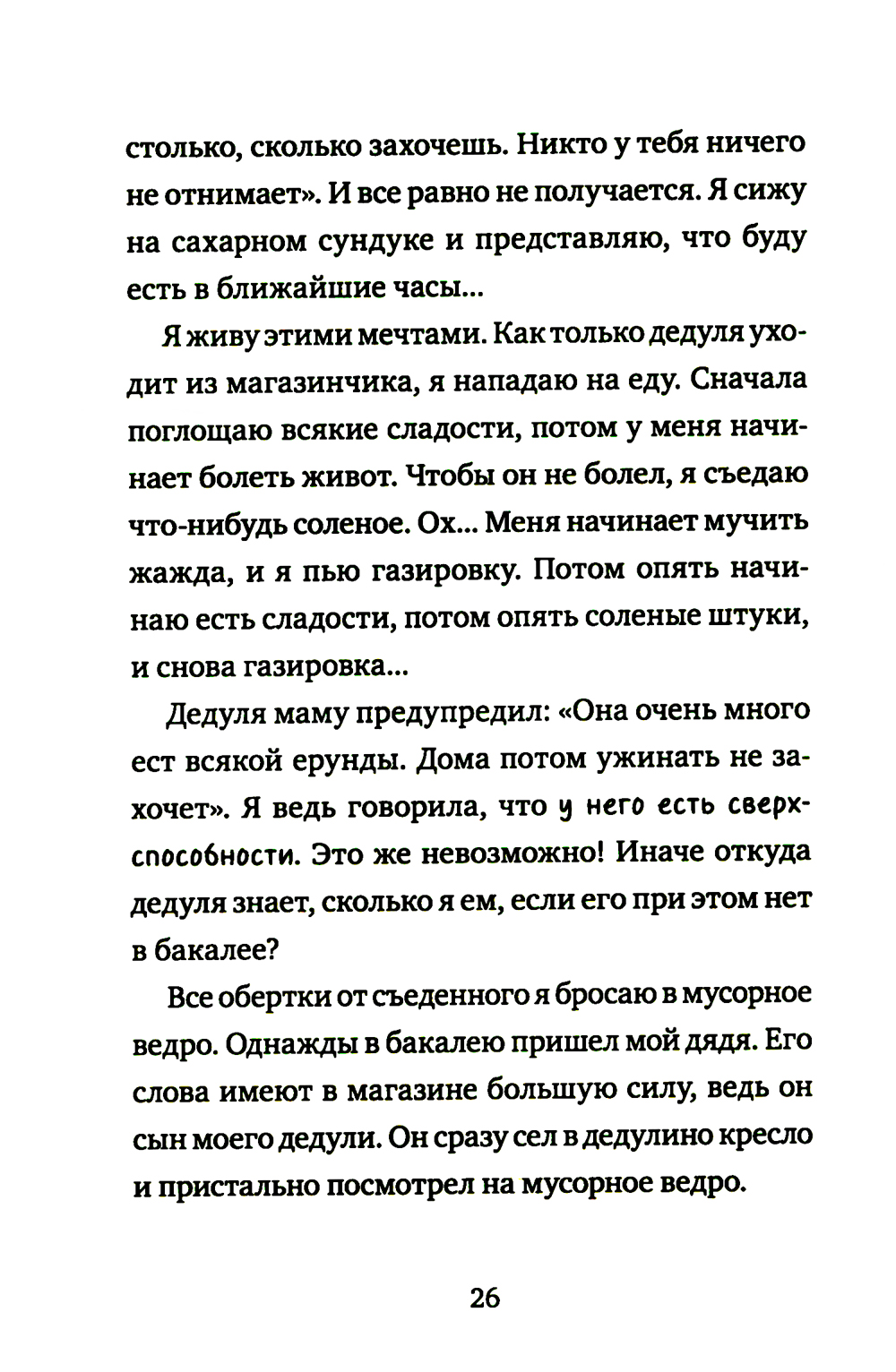 столько, сколько захочешь. Никто у тебя ничего не отнимает». И все равно не получается. Я сижу на сахарном сундуке и представляю, что буду есть в ближайшие часы...

Я живу этими мечтами. Как только дедуля уходит из магазинчика, я нападаю на еду. Сначала поглощаю всякие сладости, потом у меня начинает болеть живот. Чтобы он не болел, я съедаю что-нибудь соленое. Ох... Меня начинает мучить жажда, и я пью газировку. Потом опять начинаю есть сладости, потом опять соленые штуки, и снова газировка...

Дедуля маму предупредил: «Она очень много ест всякой ерунды. Дома потом ужинать не захочет». Я ведь говорила, что у него есть сверхспособности. Это же невозможно! Иначе откуда дедуля знает, сколько я ем, если его при этом нет в бакалее?

Все обертки от съеденного я бросаю в мусорное ведро. Однажды в бакалею пришел мой дядя. Его слова имеют в магазине большую силу, ведь он сын моего дедули. Он сразу сел в дедулино кресло и пристально посмотрел на мусорное ведро.

26